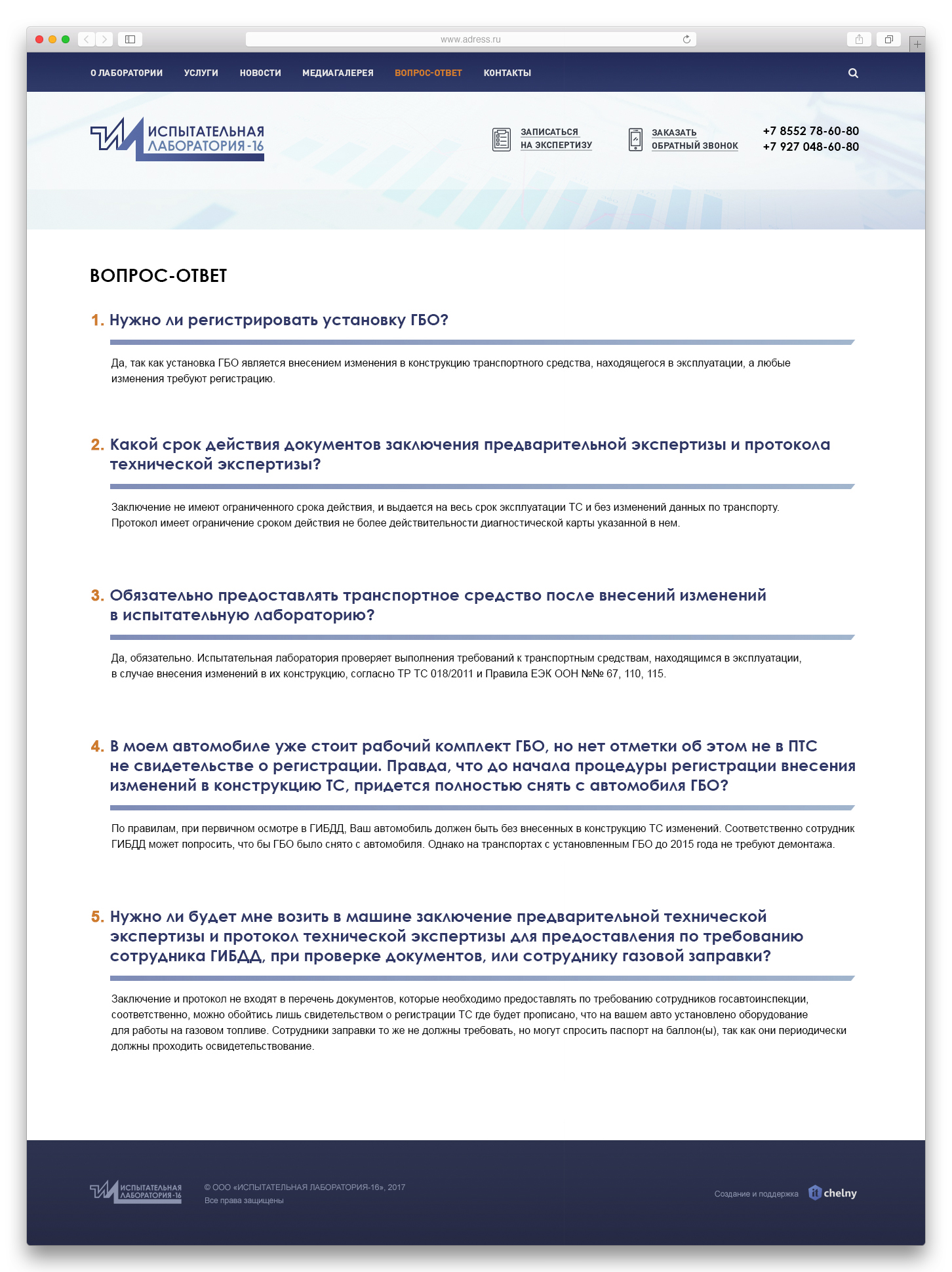 www.adress.ru

О ЛАБОРАТОРИИ УСЛУГИ НОВОСТИ МЕДИАГАЛЕРЕЯ ВОПРОС-ОТВЕТ КОНТАКТЫ

ИСПЫТАТЕЛЬНАЯ ЛАБОРАТОРИЯ-16

ЗАПИСАТЬСЯ НА ЭКСПЕРТИЗУ

ЗАКАЗАТЬ ОБРАТНЫЙ ЗВОНОК

+7 8552 78-60-80
+7 927 048-60-80

ВОПРОС-ОТВЕТ

1. Нужно ли регистрировать установку ГБО?

Да, так как установка ГБО является внесением изменения в конструкцию транспортного средства, находящегося в эксплуатации, а любые изменения требуют регистрацию.

2. Какой срок действия документов заключения предварительной экспертизы и протокола технической экспертизы?

Заключение не имеют ограниченного срока действия, и выдается на весь срок эксплуатации ТС и без изменений данных по транспорту.
Протокол имеет ограничение сроком действия не более действительности диагностической карты указанной в нем.

3. Обязательно предоставлять транспортное средство после внесений изменений в испытательную лабораторию?

Да, обязательно. Испытательная лаборатория проверяет выполнения требований к транспортным средствам, находящимся в эксплуатации, в случае внесения изменений в их конструкцию, согласно ТР ТС 018/2011 и Правила ЕЭК ООН №№ 67, 110, 115.

4. В моем автомобиле уже стоит рабочий комплект ГБО, но нет отметки об этом не в ПТС не свидетельстве о регистрации. Правда, что до начала процедуры регистрации внесения изменений в конструкцию ТС, придется полностью снять с автомобиля ГБО?

По правилам, при первичном осмотре в ГИБДД, Ваш автомобиль должен быть без внесенных в конструкцию ТС изменений. Соответственно сотрудник ГИБДД может попросить, что бы ГБО было снято с автомобиля. Однако на транспортах с установленным ГБО до 2015 года не требуют демонтажа.

5. Нужно ли будет мне возить в машине заключение предварительной технической экспертизы и протокол технической экспертизы для предоставления по требованию сотрудника ГИБДД, при проверке документов, или сотруднику газовой заправки?

Заключение и протокол не входят в перечень документов, которые необходимо предоставлять по требованию сотрудников госавтоинспекции, соответственно, можно обойтись лишь свидетельством о регистрации ТС где будет прописано, что на вашем авто установлено оборудование для работы на газовом топливе. Сотрудники заправки то же не должны требовать, но могут спросить паспорт на баллон(ы), так как они периодически должны проходить освидетельствование.

ИСПЫТАТЕЛЬНАЯ ЛАБОРАТОРИЯ-16

© ООО «ИСПЫТАТЕЛЬНАЯ ЛАБОРАТОРИЯ-16», 2017
Все права защищены

Создание и поддержка chelny